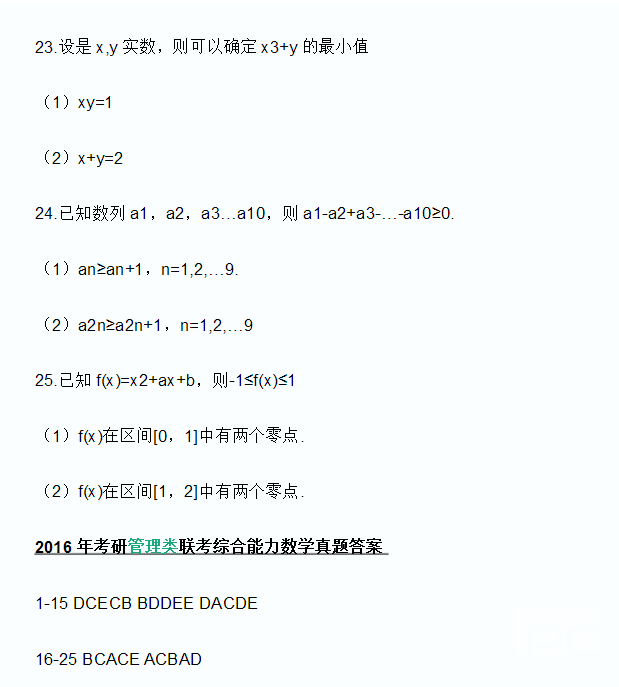 23.设是 x,y 实数，则可以确定 x3+y 的最小值

（1）xy=1

（2）x+y=2

24.已知数列 a1，a2，a3…a10，则 a1-a2+a3-…-a10≥0.

（1）an≥an+1，n=1,2,…9.

（2）a2n≥a2n+1，n=1,2,…9

25.已知 f(x)=x2+ax+b，则-1≤f(x)≤1

（1）f(x)在区间[0，1]中有两个零点.

（2）f(x)在区间[1，2]中有两个零点.

2016 年考研管理类联考综合能力数学真题答案

1-15 DCECB BDDEE DACDE

16-25 BCACE ACBAD